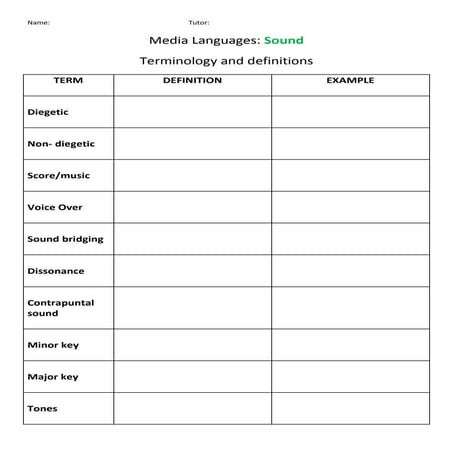 Name: Tutor:

Media Languages: Sound

Terminology and definitions

| TERM | DEFINITION | EXAMPLE |
|---|---|---|
| Diegetic | | |
| Non- diegetic | | |
| Score/music | | |
| Voice Over | | |
| Sound bridging | | |
| Dissonance | | |
| Contrapuntal sound | | |
| Minor key | | |
| Major key | | |
| Tones | | |